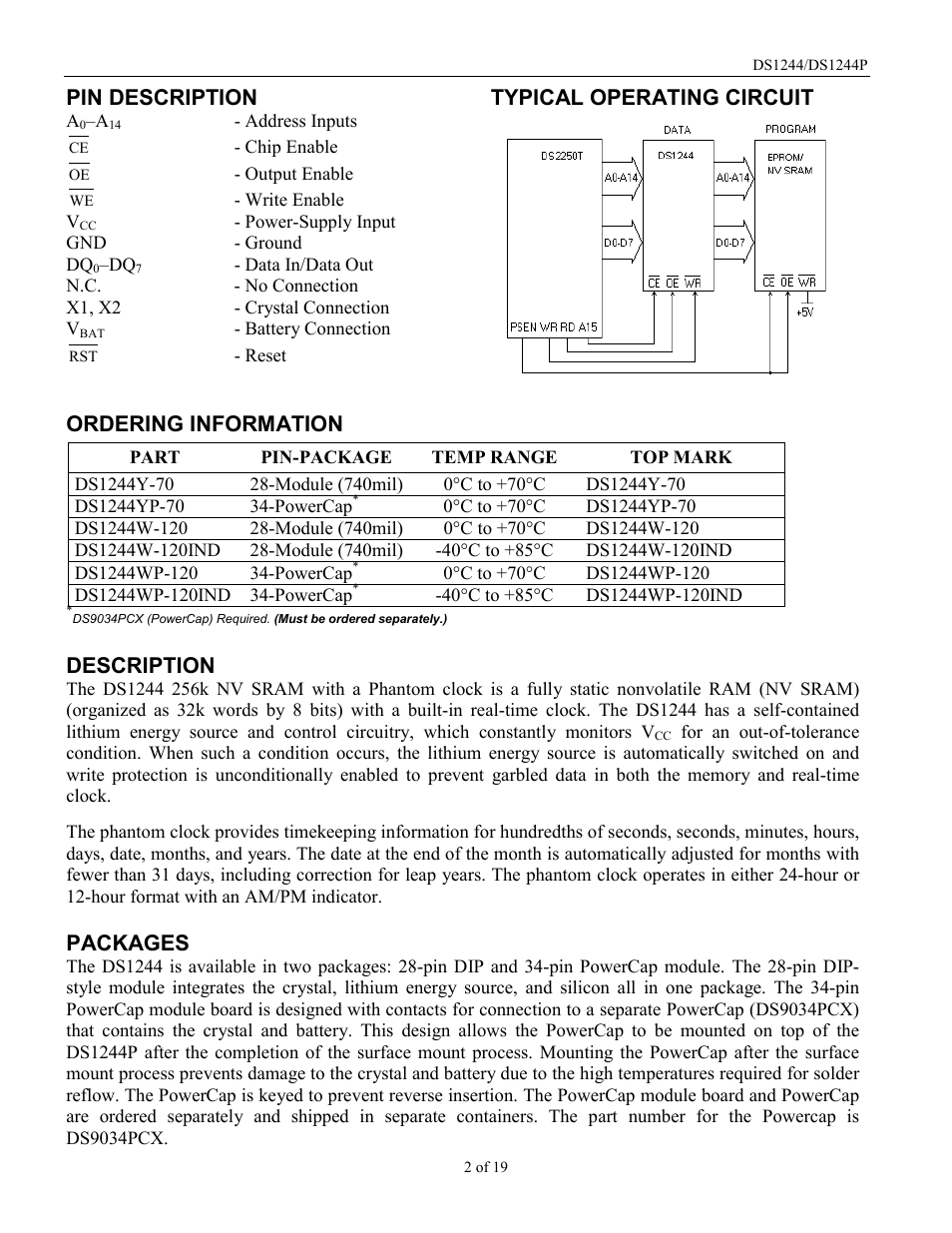 DS1244/DS1244P

PIN DESCRIPTION

$A_0$–$A_{14}$ - Address Inputs
$\overline{CE}$ - Chip Enable
$\overline{OE}$ - Output Enable
$\overline{WE}$ - Write Enable
$V_{CC}$ - Power-Supply Input
GND - Ground
$DQ_0$–$DQ_7$ - Data In/Data Out
N.C. - No Connection
X1, X2 - Crystal Connection
$V_{BAT}$ - Battery Connection
$\overline{RST}$ - Reset

TYPICAL OPERATING CIRCUIT

DATA
PROGRAM
DS2250T
DS1244
EPROM/ NV SRAM
A0-A14
A0-A14
D0-D7
D0-D7
$\overline{CE}$ $\overline{OE}$ $\overline{WR}$
$\overline{CE}$ $\overline{OE}$ $\overline{WR}$
+5V
PSEN WR RD A15

ORDERING INFORMATION

| PART | PIN-PACKAGE | TEMP RANGE | TOP MARK |
|---|---|---|---|
| DS1244Y-70 | 28-Module (740mil) | 0°C to +70°C | DS1244Y-70 |
| DS1244YP-70 | 34-PowerCap* | 0°C to +70°C | DS1244YP-70 |
| DS1244W-120 | 28-Module (740mil) | 0°C to +70°C | DS1244W-120 |
| DS1244W-120IND | 28-Module (740mil) | -40°C to +85°C | DS1244W-120IND |
| DS1244WP-120 | 34-PowerCap* | 0°C to +70°C | DS1244WP-120 |
| DS1244WP-120IND | 34-PowerCap* | -40°C to +85°C | DS1244WP-120IND |

* DS9034PCX (PowerCap) Required. (Must be ordered separately.)

DESCRIPTION
The DS1244 256k NV SRAM with a Phantom clock is a fully static nonvolatile RAM (NV SRAM) (organized as 32k words by 8 bits) with a built-in real-time clock. The DS1244 has a self-contained lithium energy source and control circuitry, which constantly monitors $V_{CC}$ for an out-of-tolerance condition. When such a condition occurs, the lithium energy source is automatically switched on and write protection is unconditionally enabled to prevent garbled data in both the memory and real-time clock.

The phantom clock provides timekeeping information for hundredths of seconds, seconds, minutes, hours, days, date, months, and years. The date at the end of the month is automatically adjusted for months with fewer than 31 days, including correction for leap years. The phantom clock operates in either 24-hour or 12-hour format with an AM/PM indicator.

PACKAGES
The DS1244 is available in two packages: 28-pin DIP and 34-pin PowerCap module. The 28-pin DIP-style module integrates the crystal, lithium energy source, and silicon all in one package. The 34-pin PowerCap module board is designed with contacts for connection to a separate PowerCap (DS9034PCX) that contains the crystal and battery. This design allows the PowerCap to be mounted on top of the DS1244P after the completion of the surface mount process. Mounting the PowerCap after the surface mount process prevents damage to the crystal and battery due to the high temperatures required for solder reflow. The PowerCap is keyed to prevent reverse insertion. The PowerCap module board and PowerCap are ordered separately and shipped in separate containers. The part number for the Powercap is DS9034PCX.

2 of 19